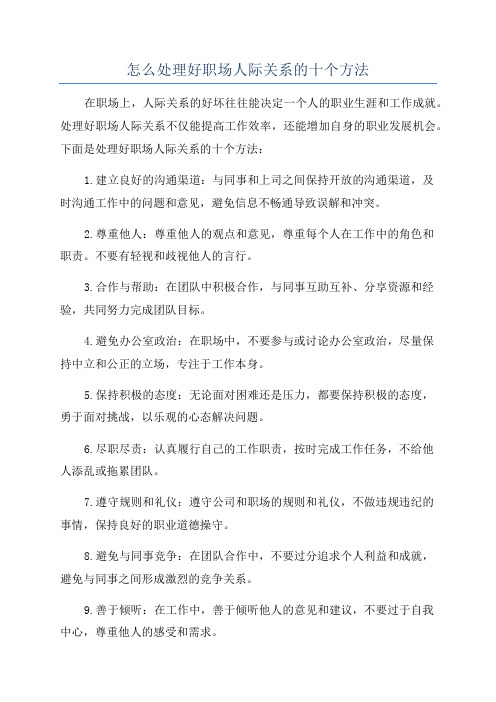 怎么处理好职场人际关系的十个方法

在职场上，人际关系的好坏往往能决定一个人的职业生涯和工作成就。处理好职场人际关系不仅能提高工作效率，还能增加自身的职业发展机会。下面是处理好职场人际关系的十个方法：

1.建立良好的沟通渠道：与同事和上司之间保持开放的沟通渠道，及时沟通工作中的问题和意见，避免信息不畅通导致误解和冲突。

2.尊重他人：尊重他人的观点和意见，尊重每个人在工作中的角色和职责。不要有轻视和歧视他人的言行。

3.合作与帮助：在团队中积极合作，与同事互助互补、分享资源和经验，共同努力完成团队目标。

4.避免办公室政治：在职场中，不要参与或讨论办公室政治，尽量保持中立和公正的立场，专注于工作本身。

5.保持积极的态度：无论面对困难还是压力，都要保持积极的态度，勇于面对挑战，以乐观的心态解决问题。

6.尽职尽责：认真履行自己的工作职责，按时完成工作任务，不给他人添乱或拖累团队。

7.遵守规则和礼仪：遵守公司和职场的规则和礼仪，不做违规违纪的事情，保持良好的职业道德操守。

8.避免与同事竞争：在团队合作中，不要过分追求个人利益和成就，避免与同事之间形成激烈的竞争关系。

9.善于倾听：在工作中，善于倾听他人的意见和建议，不要过于自我中心，尊重他人的感受和需求。